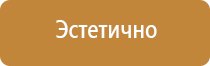 Эстетично